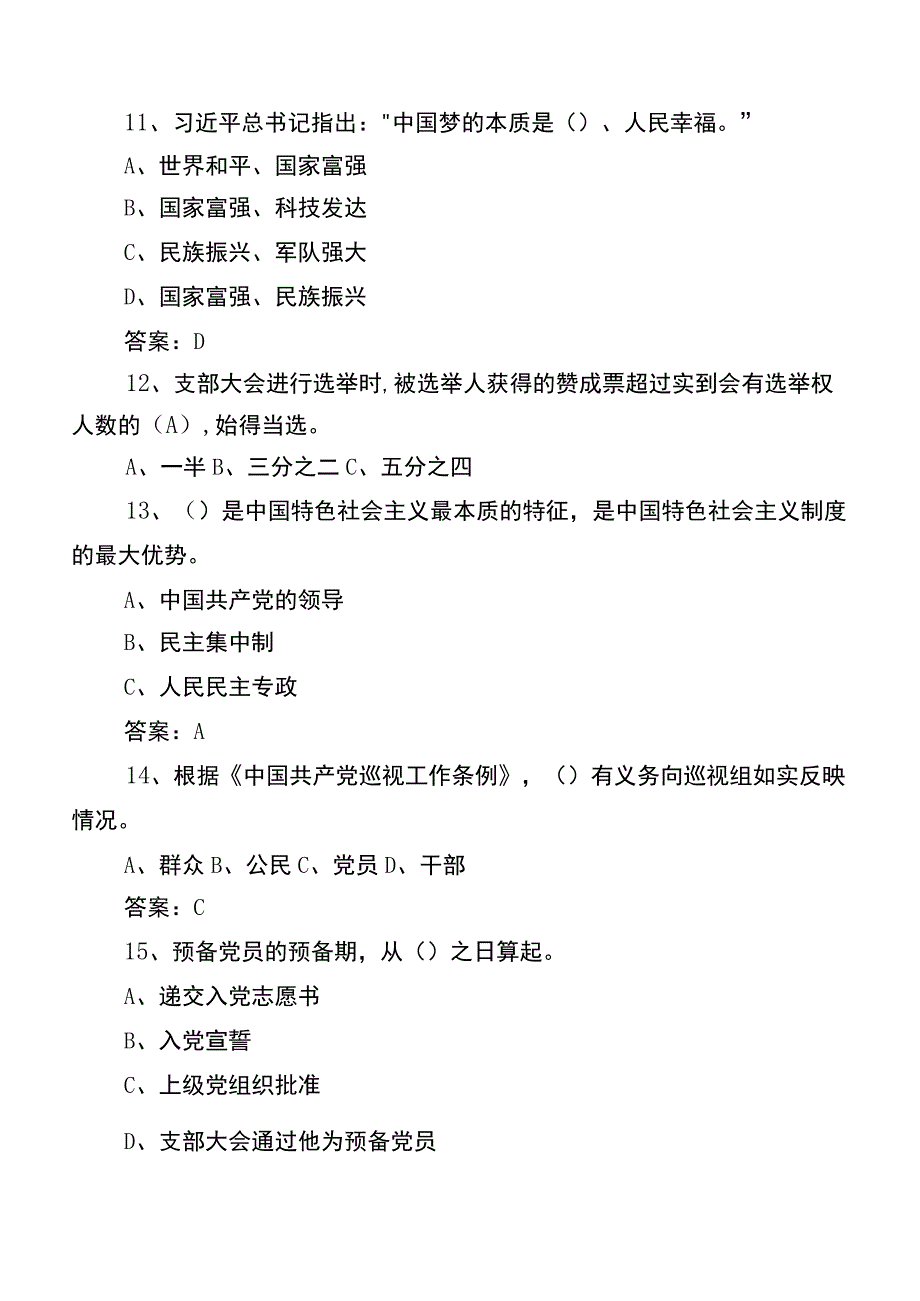 11、习近平总书记指出："中国梦的本质是（）、人民幸福。"

A、世界和平、国家富强

B、国家富强、科技发达

C、民族振兴、军队强大

D、国家富强、民族振兴

答案：D

12、支部大会进行选举时,被选举人获得的赞成票超过实到会有选举权人数的（A）,始得当选。

A、一半 B、三分之二 C、五分之四

13、（）是中国特色社会主义最本质的特征，是中国特色社会主义制度的最大优势。

A、中国共产党的领导

B、民主集中制

C、人民民主专政

答案：A

14、根据《中国共产党巡视工作条例》，（）有义务向巡视组如实反映情况。

A、群众 B、公民 C、党员 D、干部

答案：C

15、预备党员的预备期，从（）之日算起。

A、递交入党志愿书

B、入党宣誓

C、上级党组织批准

D、支部大会通过他为预备党员